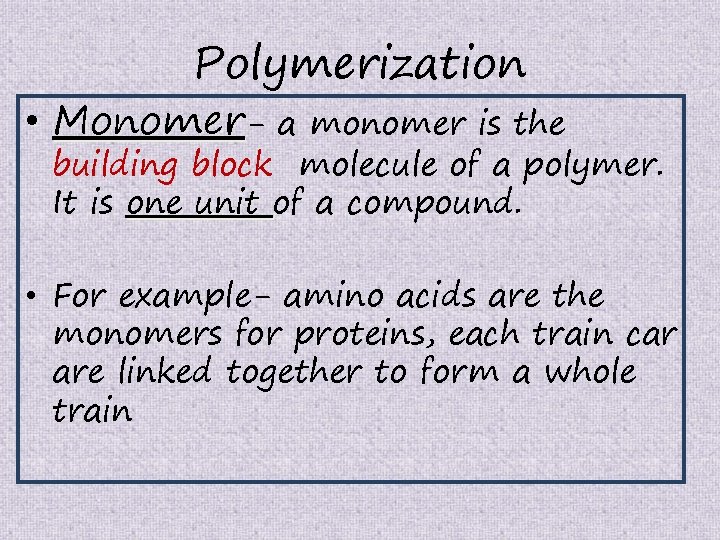 Polymerization

• Monomer- a monomer is the building block molecule of a polymer. It is one unit of a compound.

• For example- amino acids are the monomers for proteins, each train car are linked together to form a whole train